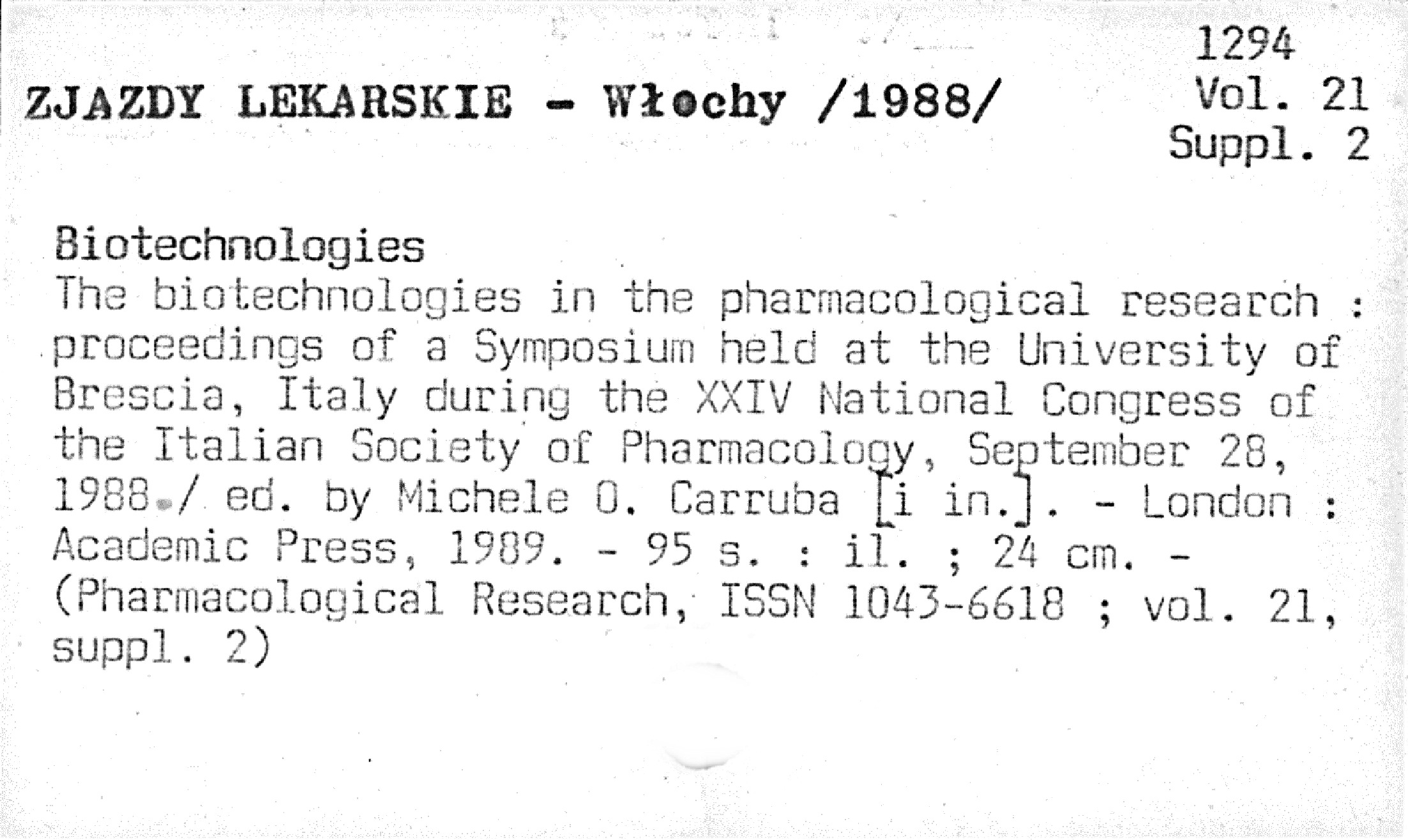 1294
Vol. 21
Suppl. 2

ZJAZDY LEKARSKIE - Włochy /1988/

Biotechnologies
The biotechnologies in the pharmacological research : proceedings of a Symposium held at the University of Brescia, Italy during the XXIV National Congress of the Italian Society of Pharmacology, September 28, 1988./ ed. by Michele O. Carruba [i in.]. - London : Academic Press, 1989. - 95 s. : il. ; 24 cm. - (Pharmacological Research, ISSN 1043-6618 ; vol. 21, suppl. 2)